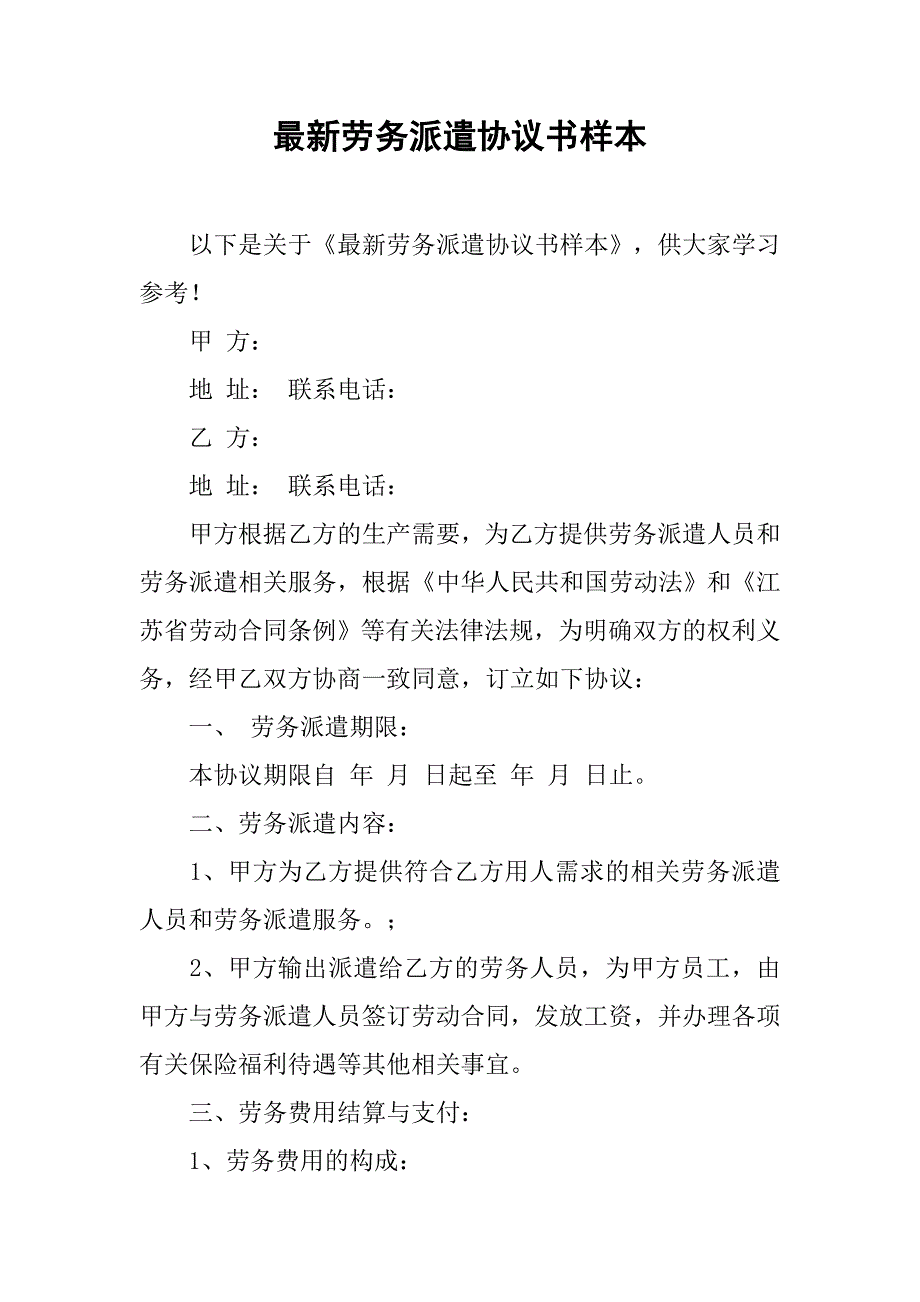 最新劳务派遣协议书样本

以下是关于《最新劳务派遣协议书样本》，供大家学习参考！

甲 方：

地 址： 联系电话：

乙 方：

地 址： 联系电话：

甲方根据乙方的生产需要，为乙方提供劳务派遣人员和劳务派遣相关服务，根据《中华人民共和国劳动法》和《江苏省劳动合同条例》等有关法律法规，为明确双方的权利义务，经甲乙双方协商一致同意，订立如下协议：

一、 劳务派遣期限：

本协议期限自 年 月 日起至 年 月 日止。

二、劳务派遣内容：

1、甲方为乙方提供符合乙方用人需求的相关劳务派遣人员和劳务派遣服务。；

2、甲方输出派遣给乙方的劳务人员，为甲方员工，由甲方与劳务派遣人员签订劳动合同，发放工资，并办理各项有关保险福利待遇等其他相关事宜。

三、劳务费用结算与支付：

1、劳务费用的构成：